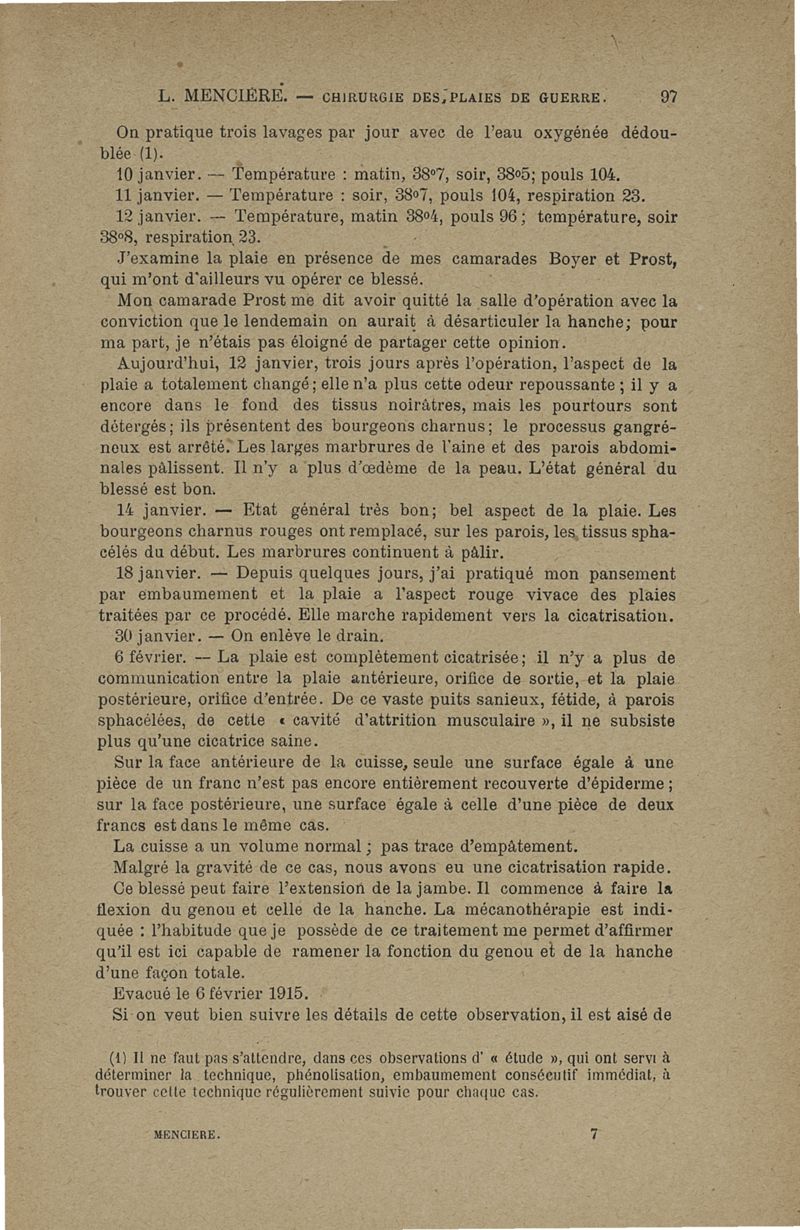 L. MENCIÈRE. — CHIRURGIE DES PLAIES DE GUERRE. 97

On pratique trois lavages par jour avec de l'eau oxygénée dédoublée (1).

10 janvier. — Température : matin, 38°7, soir, 38°5; pouls 104.

11 janvier. — Température : soir, 38°7, pouls 104, respiration 23.

12 janvier. — Température, matin 38°4, pouls 96; température, soir 38°8, respiration 23.

J'examine la plaie en présence de mes camarades Boyer et Prost, qui m'ont d'ailleurs vu opérer ce blessé.

Mon camarade Prost me dit avoir quitté la salle d'opération avec la conviction que le lendemain on aurait à désarticuler la hanche; pour ma part, je n'étais pas éloigné de partager cette opinion.

Aujourd'hui, 12 janvier, trois jours après l'opération, l'aspect de la plaie a totalement changé; elle n'a plus cette odeur repoussante; il y a encore dans le fond des tissus noirâtres, mais les pourtours sont détergés; ils présentent des bourgeons charnus; le processus gangréneux est arrêté. Les larges marbrures de l'aine et des parois abdominales pâlissent. Il n'y a plus d'œdème de la peau. L'état général du blessé est bon.

14 janvier. — Etat général très bon; bel aspect de la plaie. Les bourgeons charnus rouges ont remplacé, sur les parois, les tissus sphacélés du début. Les marbrures continuent à pâlir.

18 janvier. — Depuis quelques jours, j'ai pratiqué mon pansement par embaumement et la plaie a l'aspect rouge vivace des plaies traitées par ce procédé. Elle marche rapidement vers la cicatrisation.

30 janvier. — On enlève le drain.

6 février. — La plaie est complètement cicatrisée; il n'y a plus de communication entre la plaie antérieure, orifice de sortie, et la plaie postérieure, orifice d'entrée. De ce vaste puits sanieux, fétide, à parois sphacélées, de cette « cavité d'attrition musculaire », il ne subsiste plus qu'une cicatrice saine.

Sur la face antérieure de la cuisse, seule une surface égale à une pièce de un franc n'est pas encore entièrement recouverte d'épiderme; sur la face postérieure, une surface égale à celle d'une pièce de deux francs est dans le même cas.

La cuisse a un volume normal; pas trace d'empâtement.

Malgré la gravité de ce cas, nous avons eu une cicatrisation rapide.

Ce blessé peut faire l'extension de la jambe. Il commence à faire la flexion du genou et celle de la hanche. La mécanothérapie est indiquée : l'habitude que je possède de ce traitement me permet d'affirmer qu'il est ici capable de ramener la fonction du genou et de la hanche d'une façon totale.

Evacué le 6 février 1915.

Si on veut bien suivre les détails de cette observation, il est aisé de

(1) Il ne faut pas s'attendre, dans ces observations d' « étude », qui ont servi à déterminer la technique, phénolisation, embaumement consécutif immédiat, à trouver cette technique régulièrement suivie pour chaque cas.

MENCIERE. 7